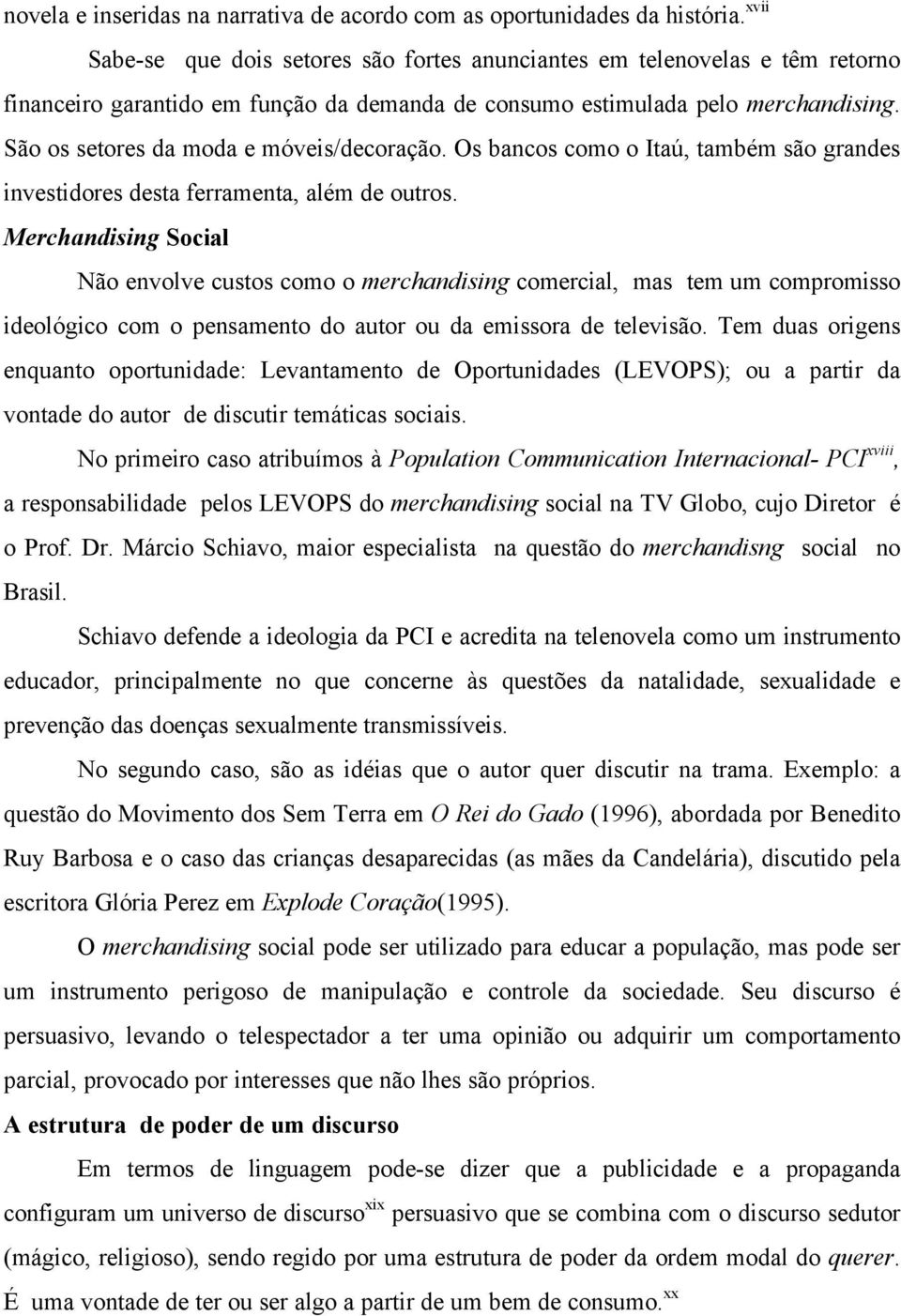 novela e inseridas na narrativa de acordo com as oportunidades da história. xvii

Sabe-se que dois setores são fortes anunciantes em telenovelas e têm retorno financeiro garantido em função da demanda de consumo estimulada pelo merchandising. São os setores da moda e móveis/decoração. Os bancos como o Itaú, também são grandes investidores desta ferramenta, além de outros.

Merchandising Social

Não envolve custos como o merchandising comercial, mas tem um compromisso ideológico com o pensamento do autor ou da emissora de televisão. Tem duas origens enquanto oportunidade: Levantamento de Oportunidades (LEVOPS); ou a partir da vontade do autor de discutir temáticas sociais.

No primeiro caso atribuímos à Population Communication Internacional- PCI xviii, a responsabilidade pelos LEVOPS do merchandising social na TV Globo, cujo Diretor é o Prof. Dr. Márcio Schiavo, maior especialista na questão do merchandisng social no Brasil.

Schiavo defende a ideologia da PCI e acredita na telenovela como um instrumento educador, principalmente no que concerne às questões da natalidade, sexualidade e prevenção das doenças sexualmente transmissíveis.

No segundo caso, são as idéias que o autor quer discutir na trama. Exemplo: a questão do Movimento dos Sem Terra em O Rei do Gado (1996), abordada por Benedito Ruy Barbosa e o caso das crianças desaparecidas (as mães da Candelária), discutido pela escritora Glória Perez em Explode Coração(1995).

O merchandising social pode ser utilizado para educar a população, mas pode ser um instrumento perigoso de manipulação e controle da sociedade. Seu discurso é persuasivo, levando o telespectador a ter uma opinião ou adquirir um comportamento parcial, provocado por interesses que não lhes são próprios.

A estrutura de poder de um discurso

Em termos de linguagem pode-se dizer que a publicidade e a propaganda configuram um universo de discurso xix persuasivo que se combina com o discurso sedutor (mágico, religioso), sendo regido por uma estrutura de poder da ordem modal do querer. É uma vontade de ter ou ser algo a partir de um bem de consumo. xx